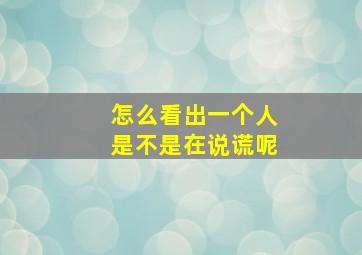 怎么看出一个人
是不是在说谎呢